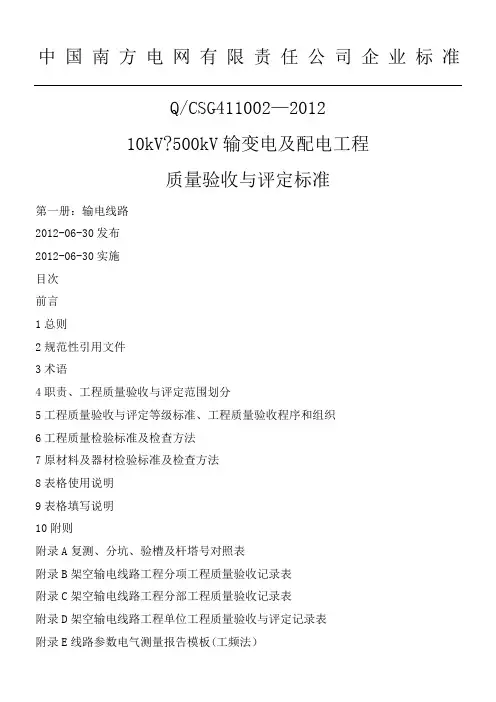 中国南方电网有限责任公司企业标准

Q/CSG411002—2012

10kV?500kV 输变电及配电工程

质量验收与评定标准

第一册：输电线路

2012-06-30 发布

2012-06-30 实施

目次

前言

1 总则

2 规范性引用文件

3 术语

4 职责、工程质量验收与评定范围划分

5 工程质量验收与评定等级标准、工程质量验收程序和组织

6 工程质量检验标准及检查方法

7 原材料及器材检验标准及检查方法

8 表格使用说明

9 表格填写说明

10 附则

附录 A 复测、分坑、验槽及杆塔号对照表

附录 B 架空输电线路工程分项工程质量验收记录表

附录 C 架空输电线路工程分部工程质量验收记录表

附录 D 架空输电线路工程单位工程质量验收与评定记录表

附录 E 线路参数电气测量报告模板(工频法)